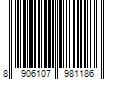 8 906107 981186